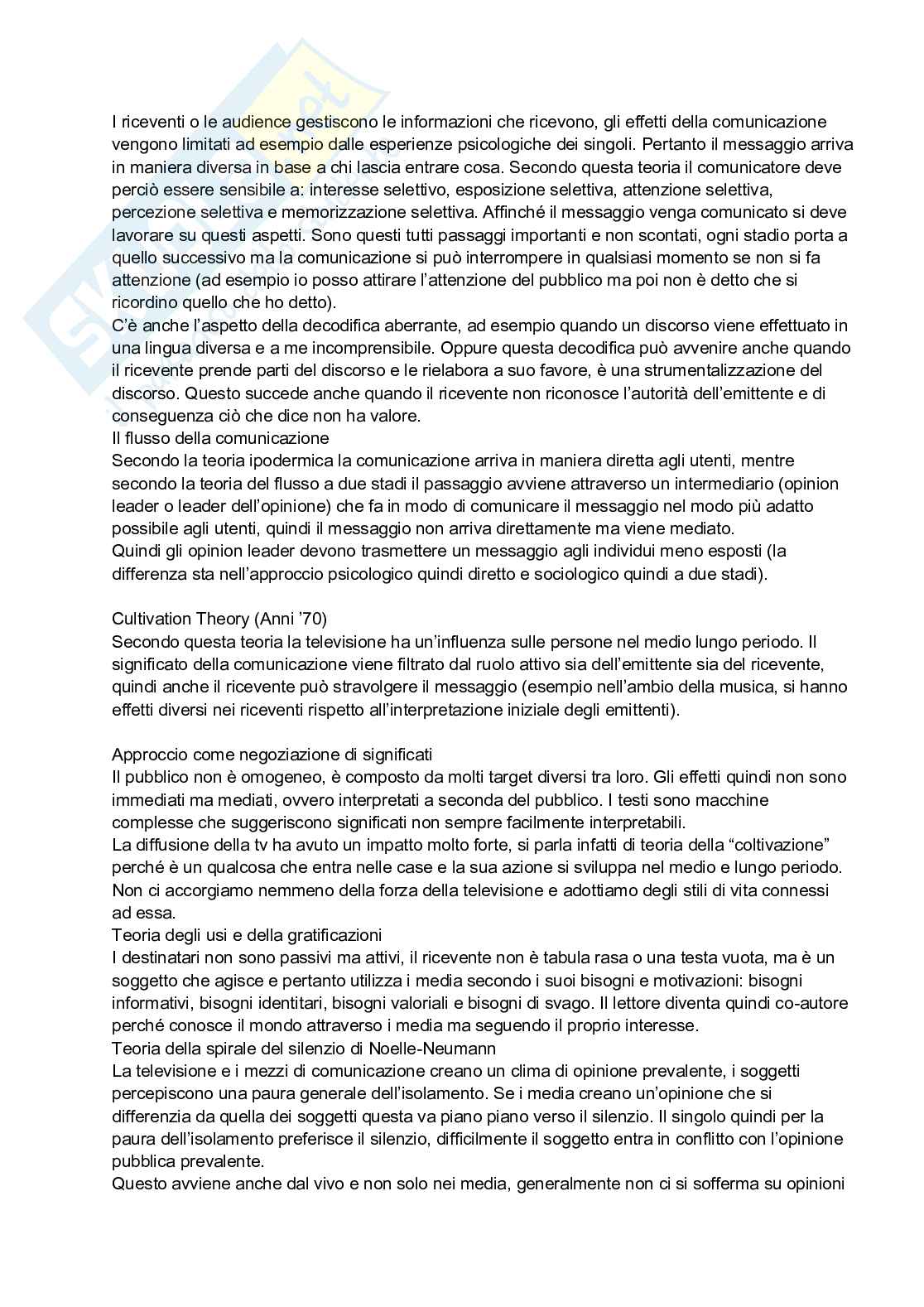 I riceventi o le audience gestiscono le informazioni che ricevono, gli effetti della comunicazione vengono limitati ad esempio dalle esperienze psicologiche dei singoli. Pertanto il messaggio arriva in maniera diversa in base a chi lascia entrare cosa. Secondo questa teoria il comunicatore deve perciò essere sensibile a: interesse selettivo, esposizione selettiva, attenzione selettiva, percezione selettiva e memorizzazione selettiva. Affinché il messaggio venga comunicato si deve lavorare su questi aspetti. Sono questi tutti passaggi importanti e non scontati, ogni stadio porta a quello successivo ma la comunicazione si può interrompere in qualsiasi momento se non si fa attenzione (ad esempio io posso attirare l'attenzione del pubblico ma poi non è detto che si ricordino quello che ho detto).
C'è anche l'aspetto della decodifica aberrante, ad esempio quando un discorso viene effettuato in una lingua diversa e a me incomprensibile. Oppure questa decodifica può avvenire anche quando il ricevente prende parti del discorso e le rielabora a suo favore, è una strumentalizzazione del discorso. Questo succede anche quando il ricevente non riconosce l'autorità dell'emittente e di conseguenza ciò che dice non ha valore.
Il flusso della comunicazione
Secondo la teoria ipodermica la comunicazione arriva in maniera diretta agli utenti, mentre secondo la teoria del flusso a due stadi il passaggio avviene attraverso un intermediario (opinion leader o leader dell'opinione) che fa in modo di comunicare il messaggio nel modo più adatto possibile agli utenti, quindi il messaggio non arriva direttamente ma viene mediato.
Quindi gli opinion leader devono trasmettere un messaggio agli individui meno esposti (la differenza sta nell'approccio psicologico quindi diretto e sociologico quindi a due stadi).

Cultivation Theory (Anni '70)
Secondo questa teoria la televisione ha un'influenza sulle persone nel medio lungo periodo. Il significato della comunicazione viene filtrato dal ruolo attivo sia dell'emittente sia del ricevente, quindi anche il ricevente può stravolgere il messaggio (esempio nell'ambio della musica, si hanno effetti diversi nei riceventi rispetto all'interpretazione iniziale degli emittenti).

Approccio come negoziazione di significati
Il pubblico non è omogeneo, è composto da molti target diversi tra loro. Gli effetti quindi non sono immediati ma mediati, ovvero interpretati a seconda del pubblico. I testi sono macchine complesse che suggeriscono significati non sempre facilmente interpretabili.
La diffusione della tv ha avuto un impatto molto forte, si parla infatti di teoria della "coltivazione" perché è un qualcosa che entra nelle case e la sua azione si sviluppa nel medio e lungo periodo. Non ci accorgiamo nemmeno della forza della televisione e adottiamo degli stili di vita connessi ad essa.
Teoria degli usi e della gratificazioni
I destinatari non sono passivi ma attivi, il ricevente non è tabula rasa o una testa vuota, ma è un soggetto che agisce e pertanto utilizza i media secondo i suoi bisogni e motivazioni: bisogni informativi, bisogni identitari, bisogni valoriali e bisogni di svago. Il lettore diventa quindi co-autore perché conosce il mondo attraverso i media ma seguendo il proprio interesse.
Teoria della spirale del silenzio di Noelle-Neumann
La televisione e i mezzi di comunicazione creano un clima di opinione prevalente, i soggetti percepiscono una paura generale dell'isolamento. Se i media creano un'opinione che si differenzia da quella dei soggetti questa va piano piano verso il silenzio. Il singolo quindi per la paura dell'isolamento preferisce il silenzio, difficilmente il soggetto entra in conflitto con l'opinione pubblica prevalente.
Questo avviene anche dal vivo e non solo nei media, generalmente non ci si sofferma su opinioni